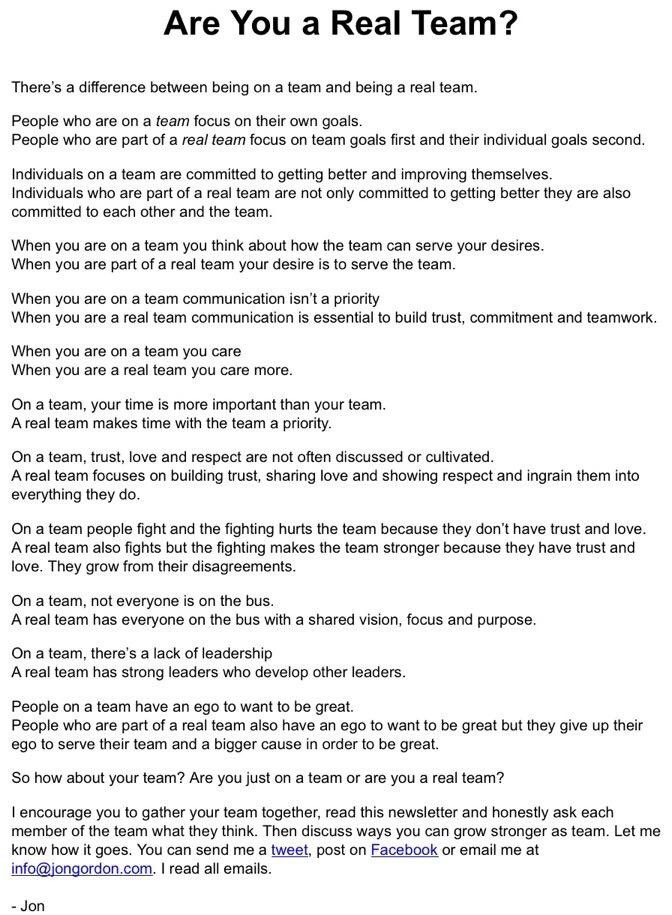 Are You a Real Team?

There's a difference between being on a team and being a real team.

People who are on a team focus on their own goals.
People who are part of a real team focus on team goals first and their individual goals second.

Individuals on a team are committed to getting better and improving themselves.
Individuals who are part of a real team are not only committed to getting better they are also committed to each other and the team.

When you are on a team you think about how the team can serve your desires.
When you are part of a real team your desire is to serve the team.

When you are on a team communication isn't a priority
When you are a real team communication is essential to build trust, commitment and teamwork.

When you are on a team you care
When you are a real team you care more.

On a team, your time is more important than your team.
A real team makes time with the team a priority.

On a team, trust, love and respect are not often discussed or cultivated.
A real team focuses on building trust, sharing love and showing respect and ingrain them into everything they do.

On a team people fight and the fighting hurts the team because they don't have trust and love.
A real team also fights but the fighting makes the team stronger because they have trust and love. They grow from their disagreements.

On a team, not everyone is on the bus.
A real team has everyone on the bus with a shared vision, focus and purpose.

On a team, there's a lack of leadership
A real team has strong leaders who develop other leaders.

People on a team have an ego to want to be great.
People who are part of a real team also have an ego to want to be great but they give up their ego to serve their team and a bigger cause in order to be great.

So how about your team? Are you just on a team or are you a real team?

I encourage you to gather your team together, read this newsletter and honestly ask each member of the team what they think. Then discuss ways you can grow stronger as team. Let me know how it goes. You can send me a tweet, post on Facebook or email me at info@jongordon.com. I read all emails.

- Jon